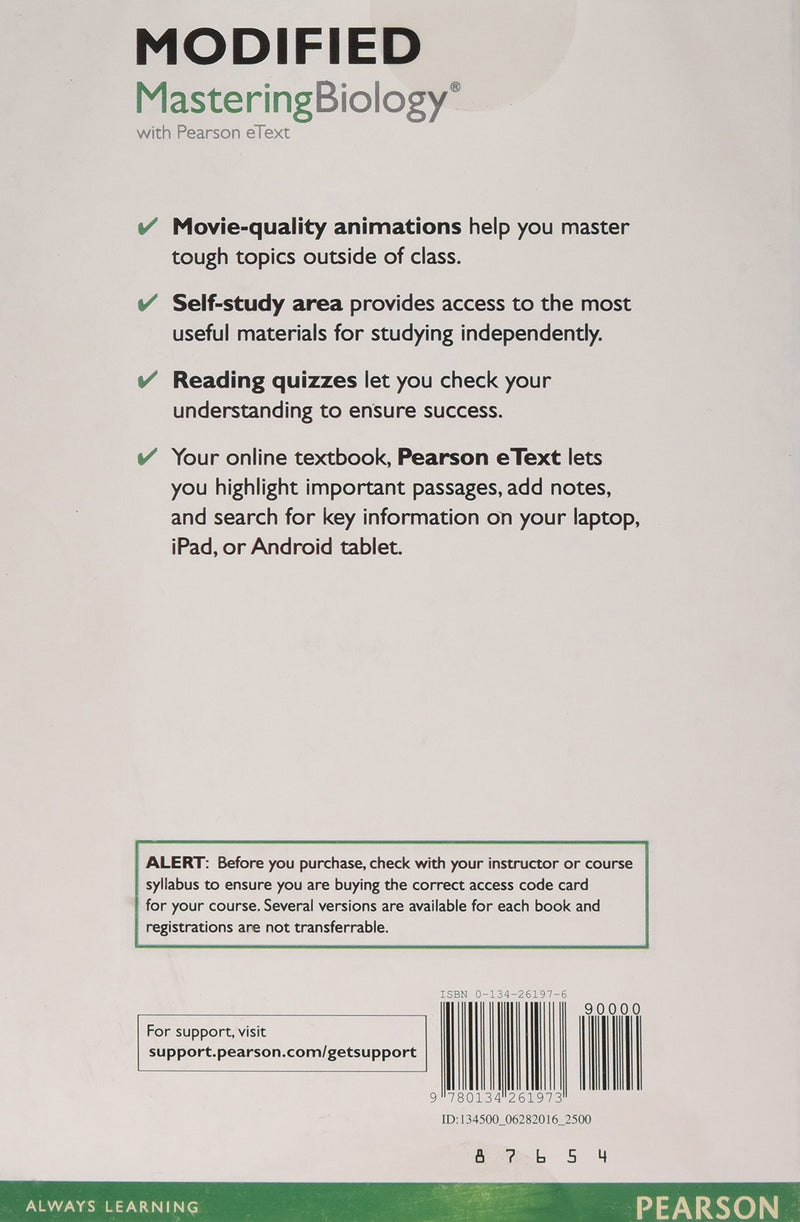 MODIFIED
MasteringBiology®
with Pearson eText

✔ Movie-quality animations help you master tough topics outside of class.

✔ Self-study area provides access to the most useful materials for studying independently.

✔ Reading quizzes let you check your understanding to ensure success.

✔ Your online textbook, Pearson eText lets you highlight important passages, add notes, and search for key information on your laptop, iPad, or Android tablet.

ALERT: Before you purchase, check with your instructor or course syllabus to ensure you are buying the correct access code card for your course. Several versions are available for each book and registrations are not transferrable.

For support, visit
support.pearson.com/getsupport

ISBN 0-134-26197-6

90000

9 780134 261973

ID:134500_06282016_2500

8 7 6 5 4

ALWAYS LEARNING

PEARSON